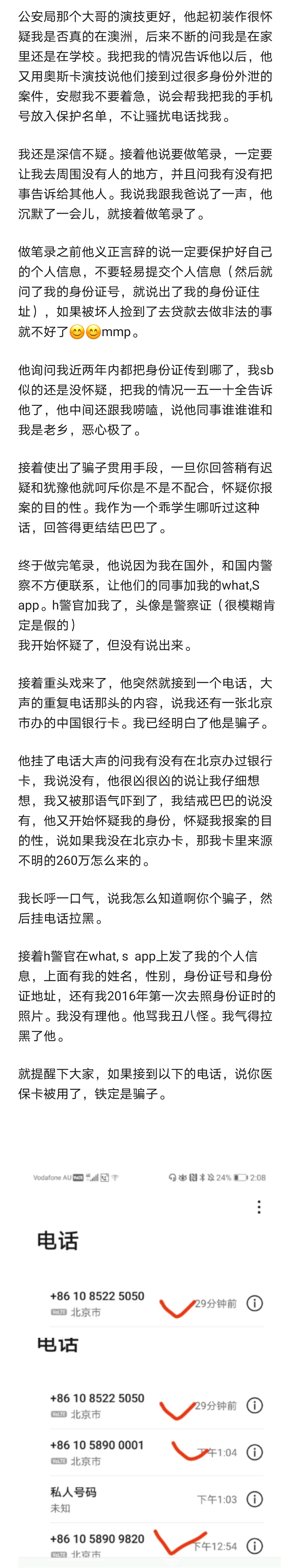 公安局那个大哥的演技更好，他起初装作很怀疑我是否真的在澳洲，后来不断的问我是在家里还是在学校。我把我的情况告诉他以后，他又用奥斯卡演技说他们接到过很多身份外泄的案件，安慰我不要着急，说会帮我把我的手机号放入保护名单，不让骚扰电话找我。

我还是深信不疑。接着他说要做笔录，一定要让我去周围没有人的地方，并且问我有没有把事告诉给其他人。我说我跟我爸说了一声，他沉默了一会儿，就接着做笔录了。

做笔录之前他义正言辞的说一定要保护好自己的个人信息，不要轻易提交个人信息（然后就问了我的身份证号，就说出了我的身份证住址），如果被坏人捡到了去贷款去做非法的事就不好了😊😊mmp。

他询问我近两年内都把身份证传到哪了，我sb似的还是没怀疑，把我的情况一五一十全告诉他了，他中间还跟我唠嗑，说他同事谁谁谁和我是老乡，恶心极了。

接着使出了骗子贯用手段，一旦你回答稍有迟疑和犹豫他就呵斥你是不是不配合，怀疑你报案的目的性。我作为一个乖学生哪听过这种话，回答得更结结巴巴了。

终于做完笔录，他说因为我在国外，和国内警察不方便联系，让他们的同事加我的what,S app。h警官加我了，头像是警察证（很模糊肯定是假的）
我开始怀疑了，但没有说出来。

接着重头戏来了，他突然就接到一个电话，大声的重复电话那头的内容，说我还有一张北京市办的中国银行卡。我已经明白了他是骗子。

他挂了电话大声的问我有没有在北京办过银行卡，我说没有，他很凶很凶的说让我仔细想想，我又被那语气吓到了，我结戒巴巴的说没有，他又开始怀疑我的身份，怀疑我报案的目的性，说如果我没在北京办卡，那我卡里来源不明的260万怎么来的。

我长呼一口气，说我怎么知道啊你个骗子，然后挂电话拉黑。

接着h警官在what, s app上发了我的个人信息，上面有我的姓名，性别，身份证号和身份证地址，还有我2016年第一次去照身份证时的照片。我没有理他。他骂我丑八怪。我气得拉黑了他。

就提醒下大家，如果接到以下的电话，说你医保卡被用了，铁定是骗子。

Vodafone AU 24% 2:08

电话

+86 10 8522 5050
北京市 29分钟前

电话

+86 10 8522 5050
北京市 29分钟前

+86 10 5890 0001
北京市 下午1:04

私人号码
未知 下午1:03

+86 10 5890 9820
北京市 下午12:54